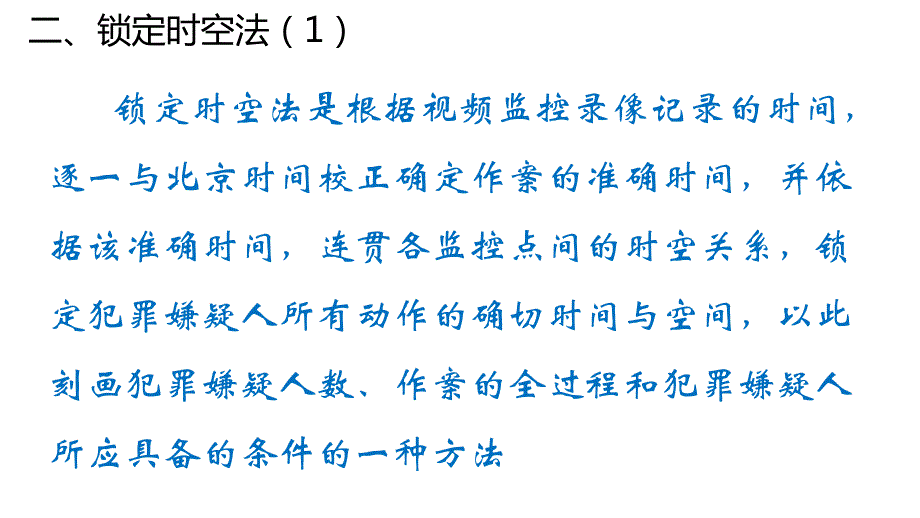 二、锁定时空法（1）

锁定时空法是根据视频监控录像记录的时间，逐一与北京时间校正确定作案的准确时间，并依据该准确时间，连贯各监控点间的时空关系，锁定犯罪嫌疑人所有动作的确切时间与空间，以此刻画犯罪嫌疑人数、作案的全过程和犯罪嫌疑人所应具备的条件的一种方法